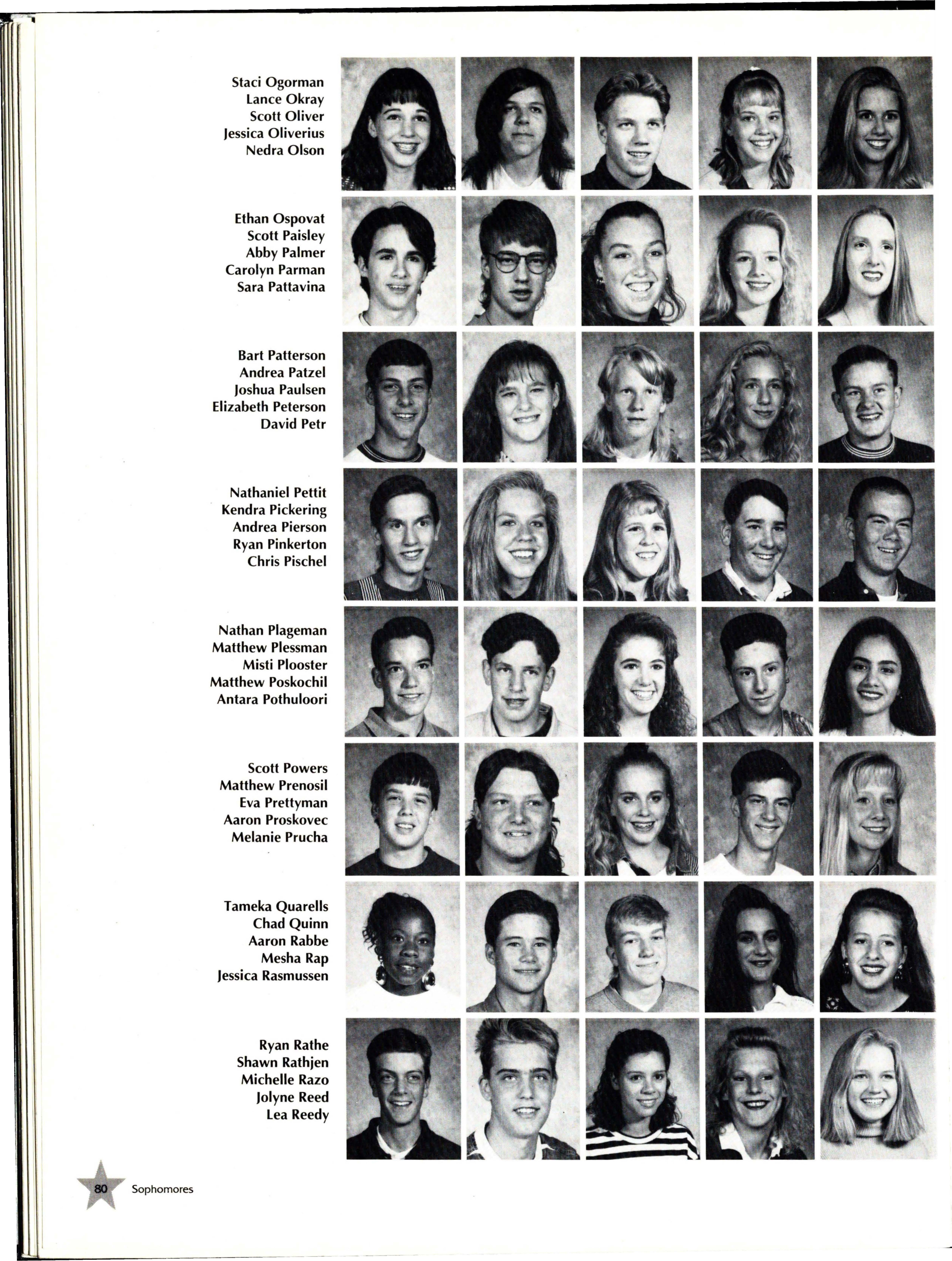 Staci Ogorman
Lance Okray
Scott Oliver
Jessica Oliverius
Nedra Olson

Ethan Ospovat
Scott Paisley
Abby Palmer
Carolyn Parman
Sara Pattavina

Bart Patterson
Andrea Patzel
Joshua Paulsen
Elizabeth Peterson
David Petr

Nathaniel Pettit
Kendra Pickering
Andrea Pierson
Ryan Pinkerton
Chris Pischel

Nathan Plageman
Matthew Plessman
Misti Plooster
Matthew Poskochil
Antara Pothuloori

Scott Powers
Matthew Prenosil
Eva Prettyman
Aaron Proskovec
Melanie Prucha

Tameka Quarells
Chad Quinn
Aaron Rabbe
Mesha Rap
Jessica Rasmussen

Ryan Rathe
Shawn Rathjen
Michelle Razo
Jolyne Reed
Lea Reedy

80 Sophomores